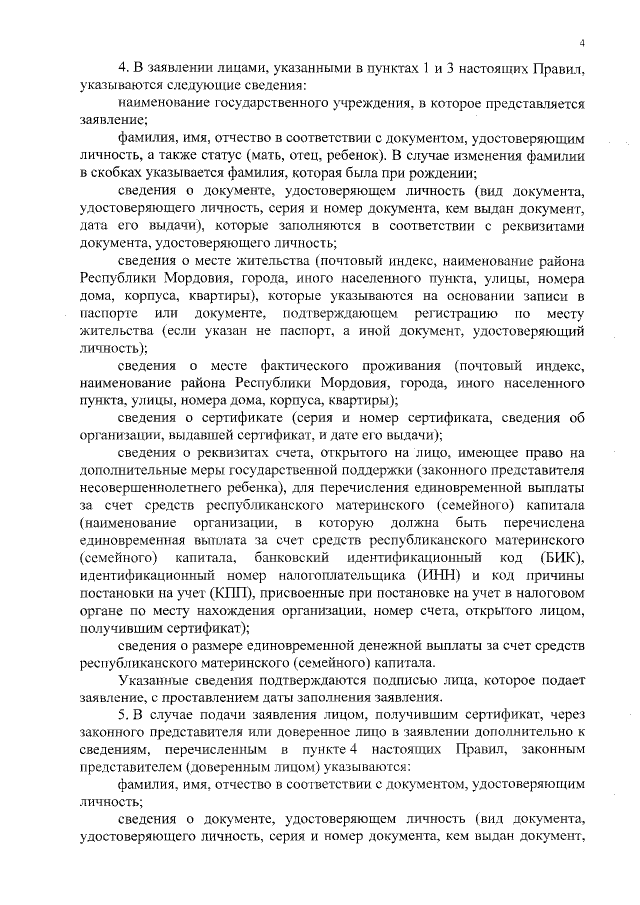 4

4. В заявлении лицами, указанными в пунктах 1 и 3 настоящих Правил, указываются следующие сведения:

наименование государственного учреждения, в которое представляется заявление;

фамилия, имя, отчество в соответствии с документом, удостоверяющим личность, а также статус (мать, отец, ребенок). В случае изменения фамилии в скобках указывается фамилия, которая была при рождении;

сведения о документе, удостоверяющем личность (вид документа, удостоверяющего личность, серия и номер документа, кем выдан документ, дата его выдачи), которые заполняются в соответствии с реквизитами документа, удостоверяющего личность;

сведения о месте жительства (почтовый индекс, наименование района Республики Мордовия, города, иного населенного пункта, улицы, номера дома, корпуса, квартиры), которые указываются на основании записи в паспорте или документе, подтверждающем регистрацию по месту жительства (если указан не паспорт, а иной документ, удостоверяющий личность);

сведения о месте фактического проживания (почтовый индекс, наименование района Республики Мордовия, города, иного населенного пункта, улицы, номера дома, корпуса, квартиры);

сведения о сертификате (серия и номер сертификата, сведения об организации, выдавшей сертификат, и дате его выдачи);

сведения о реквизитах счета, открытого на лицо, имеющее право на дополнительные меры государственной поддержки (законного представителя несовершеннолетнего ребенка), для перечисления единовременной выплаты за счет средств республиканского материнского (семейного) капитала (наименование организации, в которую должна быть перечислена единовременная выплата за счет средств республиканского материнского (семейного) капитала, банковский идентификационный код (БИК), идентификационный номер налогоплательщика (ИНН) и код причины постановки на учет (КПП), присвоенные при постановке на учет в налоговом органе по месту нахождения организации, номер счета, открытого лицом, получившим сертификат);

сведения о размере единовременной денежной выплаты за счет средств республиканского материнского (семейного) капитала.

Указанные сведения подтверждаются подписью лица, которое подает заявление, с проставлением даты заполнения заявления.

5. В случае подачи заявления лицом, получившим сертификат, через законного представителя или доверенное лицо в заявлении дополнительно к сведениям, перечисленным в пункте 4 настоящих Правил, законным представителем (доверенным лицом) указываются:

фамилия, имя, отчество в соответствии с документом, удостоверяющим личность;

сведения о документе, удостоверяющем личность (вид документа, удостоверяющего личность, серия и номер документа, кем выдан документ,